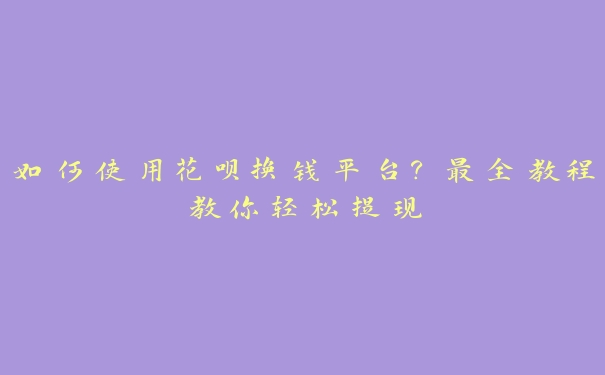 如何使用花呗换钱平台？最全教程教你轻松提现